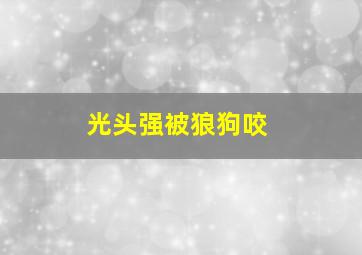 光头强被狼狗咬